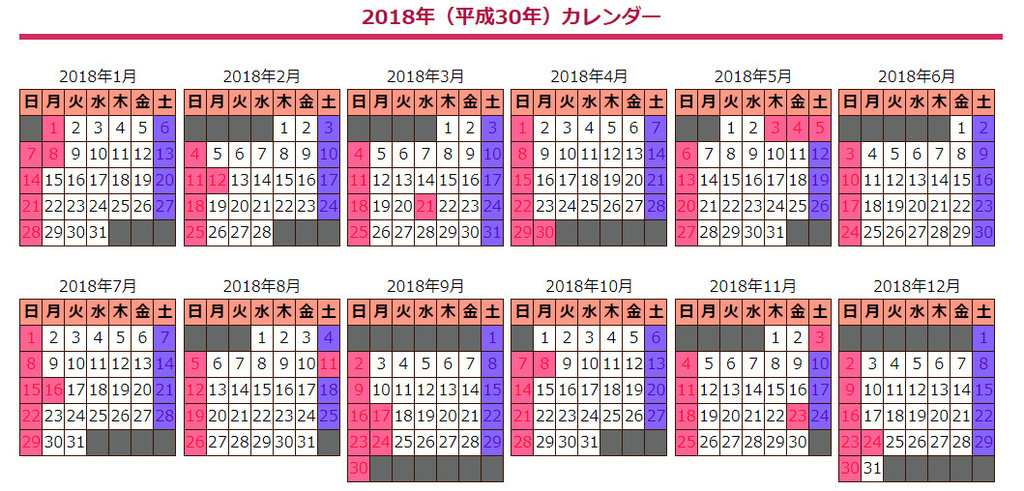 2018年（平成30年）カレンダー

2018年1月

| 日 | 月 | 火 | 水 | 木 | 金 | 土 |
|---|---|---|---|---|---|---|
|  | 1 | 2 | 3 | 4 | 5 | 6 |
| 7 | 8 | 9 | 10 | 11 | 12 | 13 |
| 14 | 15 | 16 | 17 | 18 | 19 | 20 |
| 21 | 22 | 23 | 24 | 25 | 26 | 27 |
| 28 | 29 | 30 | 31 |  |  |  |

2018年2月

| 日 | 月 | 火 | 水 | 木 | 金 | 土 |
|---|---|---|---|---|---|---|
|  |  |  |  | 1 | 2 | 3 |
| 4 | 5 | 6 | 7 | 8 | 9 | 10 |
| 11 | 12 | 13 | 14 | 15 | 16 | 17 |
| 18 | 19 | 20 | 21 | 22 | 23 | 24 |
| 25 | 26 | 27 | 28 |  |  |  |

2018年3月

| 日 | 月 | 火 | 水 | 木 | 金 | 土 |
|---|---|---|---|---|---|---|
|  |  |  |  | 1 | 2 | 3 |
| 4 | 5 | 6 | 7 | 8 | 9 | 10 |
| 11 | 12 | 13 | 14 | 15 | 16 | 17 |
| 18 | 19 | 20 | 21 | 22 | 23 | 24 |
| 25 | 26 | 27 | 28 | 29 | 30 | 31 |

2018年4月

| 日 | 月 | 火 | 水 | 木 | 金 | 土 |
|---|---|---|---|---|---|---|
| 1 | 2 | 3 | 4 | 5 | 6 | 7 |
| 8 | 9 | 10 | 11 | 12 | 13 | 14 |
| 15 | 16 | 17 | 18 | 19 | 20 | 21 |
| 22 | 23 | 24 | 25 | 26 | 27 | 28 |
| 29 | 30 |  |  |  |  |  |

2018年5月

| 日 | 月 | 火 | 水 | 木 | 金 | 土 |
|---|---|---|---|---|---|---|
|  |  | 1 | 2 | 3 | 4 | 5 |
| 6 | 7 | 8 | 9 | 10 | 11 | 12 |
| 13 | 14 | 15 | 16 | 17 | 18 | 19 |
| 20 | 21 | 22 | 23 | 24 | 25 | 26 |
| 27 | 28 | 29 | 30 | 31 |  |  |

2018年6月

| 日 | 月 | 火 | 水 | 木 | 金 | 土 |
|---|---|---|---|---|---|---|
|  |  |  |  |  | 1 | 2 |
| 3 | 4 | 5 | 6 | 7 | 8 | 9 |
| 10 | 11 | 12 | 13 | 14 | 15 | 16 |
| 17 | 18 | 19 | 20 | 21 | 22 | 23 |
| 24 | 25 | 26 | 27 | 28 | 29 | 30 |

2018年7月

| 日 | 月 | 火 | 水 | 木 | 金 | 土 |
|---|---|---|---|---|---|---|
| 1 | 2 | 3 | 4 | 5 | 6 | 7 |
| 8 | 9 | 10 | 11 | 12 | 13 | 14 |
| 15 | 16 | 17 | 18 | 19 | 20 | 21 |
| 22 | 23 | 24 | 25 | 26 | 27 | 28 |
| 29 | 30 | 31 |  |  |  |  |

2018年8月

| 日 | 月 | 火 | 水 | 木 | 金 | 土 |
|---|---|---|---|---|---|---|
|  |  |  | 1 | 2 | 3 | 4 |
| 5 | 6 | 7 | 8 | 9 | 10 | 11 |
| 12 | 13 | 14 | 15 | 16 | 17 | 18 |
| 19 | 20 | 21 | 22 | 23 | 24 | 25 |
| 26 | 27 | 28 | 29 | 30 | 31 |  |

2018年9月

| 日 | 月 | 火 | 水 | 木 | 金 | 土 |
|---|---|---|---|---|---|---|
|  |  |  |  |  |  | 1 |
| 2 | 3 | 4 | 5 | 6 | 7 | 8 |
| 9 | 10 | 11 | 12 | 13 | 14 | 15 |
| 16 | 17 | 18 | 19 | 20 | 21 | 22 |
| 23 | 24 | 25 | 26 | 27 | 28 | 29 |
| 30 |  |  |  |  |  |  |

2018年10月

| 日 | 月 | 火 | 水 | 木 | 金 | 土 |
|---|---|---|---|---|---|---|
|  | 1 | 2 | 3 | 4 | 5 | 6 |
| 7 | 8 | 9 | 10 | 11 | 12 | 13 |
| 14 | 15 | 16 | 17 | 18 | 19 | 20 |
| 21 | 22 | 23 | 24 | 25 | 26 | 27 |
| 28 | 29 | 30 | 31 |  |  |  |

2018年11月

| 日 | 月 | 火 | 水 | 木 | 金 | 土 |
|---|---|---|---|---|---|---|
|  |  |  |  | 1 | 2 | 3 |
| 4 | 5 | 6 | 7 | 8 | 9 | 10 |
| 11 | 12 | 13 | 14 | 15 | 16 | 17 |
| 18 | 19 | 20 | 21 | 22 | 23 | 24 |
| 25 | 26 | 27 | 28 | 29 | 30 |  |

2018年12月

| 日 | 月 | 火 | 水 | 木 | 金 | 土 |
|---|---|---|---|---|---|---|
|  |  |  |  |  |  | 1 |
| 2 | 3 | 4 | 5 | 6 | 7 | 8 |
| 9 | 10 | 11 | 12 | 13 | 14 | 15 |
| 16 | 17 | 18 | 19 | 20 | 21 | 22 |
| 23 | 24 | 25 | 26 | 27 | 28 | 29 |
| 30 | 31 |  |  |  |  |  |